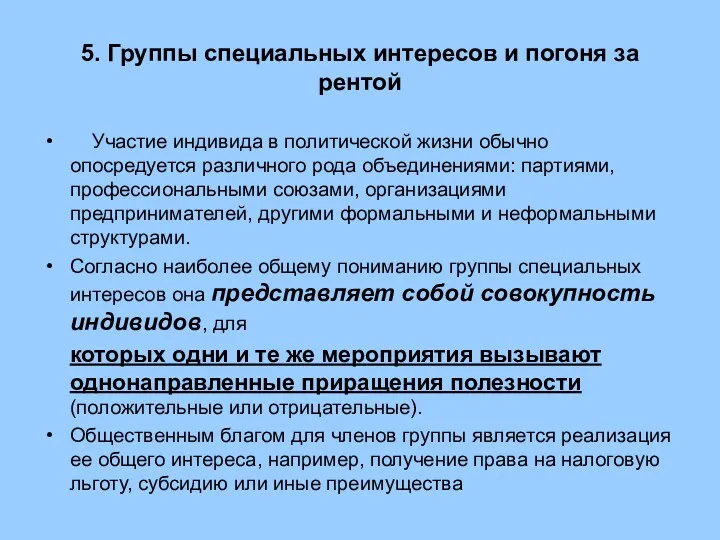 5. Группы специальных интересов и погоня за рентой

• Участие индивида в политической жизни обычно опосредуется различного рода объединениями: партиями, профессиональными союзами, организациями предпринимателей, другими формальными и неформальными структурами.

• Согласно наиболее общему пониманию группы специальных интересов она представляет собой совокупность индивидов, для

которых одни и те же мероприятия вызывают однонаправленные приращения полезности (положительные или отрицательные).

• Общественным благом для членов группы является реализация ее общего интереса, например, получение права на налоговую льготу, субсидию или иные преимущества